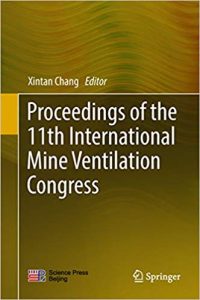 Xintan Chang Editor

Proceedings of the 11th International Mine Ventilation Congress

Science Press Beijing

Springer